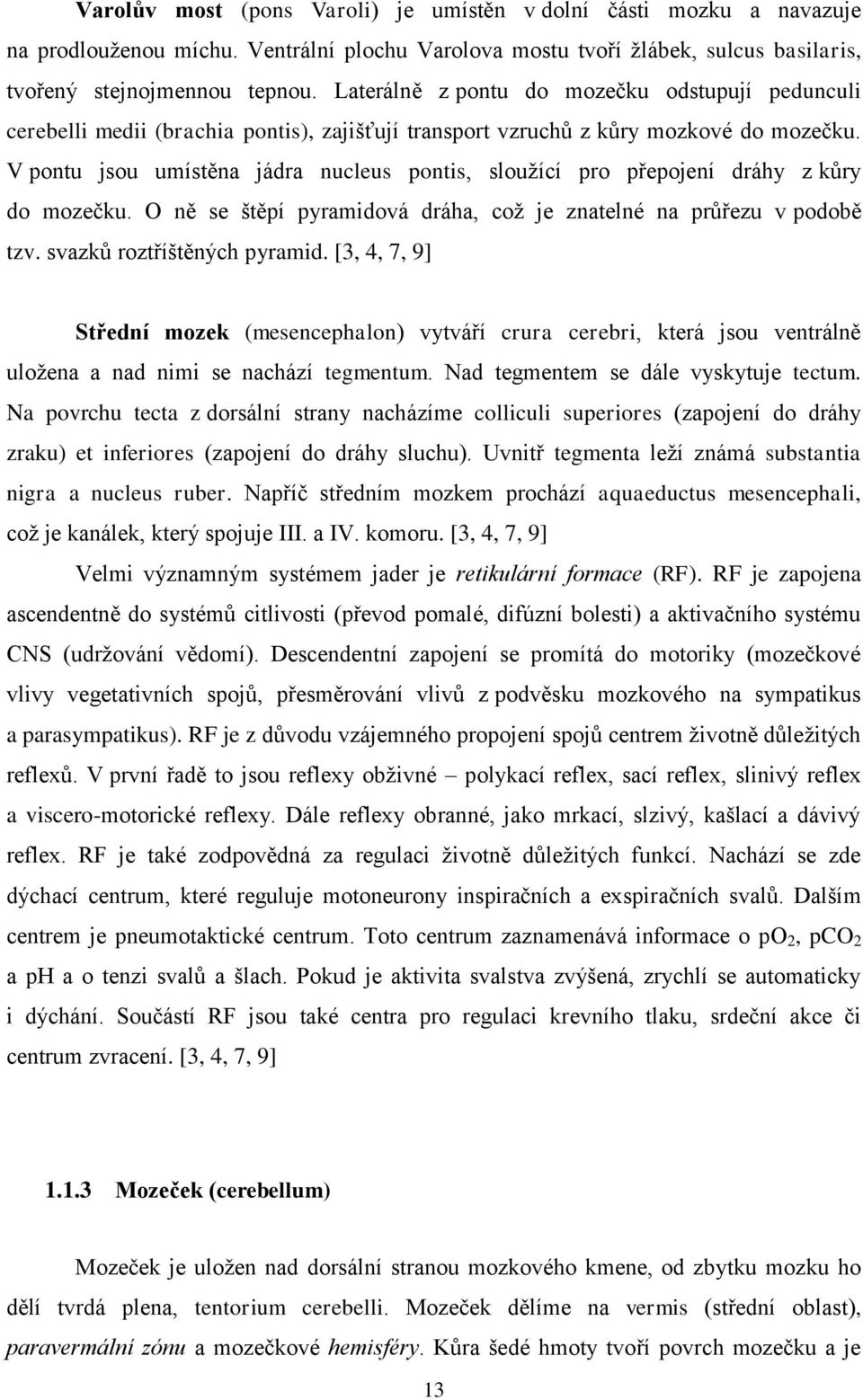 Varolův most (pons Varoli) je umístěn v dolní části mozku a navazuje na prodlouženou míchu. Ventrální plochu Varolova mostu tvoří žlábek, sulcus basilaris, tvořený stejnojmennou tepnou. Laterálně z pontu do mozečku odstupují pedunculi cerebelli medii (brachia pontis), zajišťují transport vzruchů z kůry mozkové do mozečku. V pontu jsou umístěna jádra nucleus pontis, sloužící pro přepojení dráhy z kůry do mozečku. O ně se štěpí pyramidová dráha, což je znatelné na průřezu v podobě tzv. svazků roztříštěných pyramid. [3, 4, 7, 9]

Střední mozek (mesencephalon) vytváří crura cerebri, která jsou ventrálně uložena a nad nimi se nachází tegmentum. Nad tegmentem se dále vyskytuje tectum. Na povrchu tecta z dorsální strany nacházíme colliculi superiores (zapojení do dráhy zraku) et inferiores (zapojení do dráhy sluchu). Uvnitř tegmenta leží známá substantia nigra a nucleus ruber. Napříč středním mozkem prochází aquaeductus mesencephali, což je kanálek, který spojuje III. a IV. komoru. [3, 4, 7, 9]

Velmi významným systémem jader je retikulární formace (RF). RF je zapojena ascendentně do systémů citlivosti (převod pomalé, difúzní bolesti) a aktivačního systému CNS (udržování vědomí). Descendentní zapojení se promítá do motoriky (mozečkové vlivy vegetativních spojů, přesměrování vlivů z podvěsku mozkového na sympatikus a parasympatikus). RF je z důvodu vzájemného propojení spojů centrem životně důležitých reflexů. V první řadě to jsou reflexy obživné – polykací reflex, sací reflex, slinivý reflex a viscero-motorické reflexy. Dále reflexy obranné, jako mrkací, slzivý, kašlací a dávivý reflex. RF je také zodpovědná za regulaci životně důležitých funkcí. Nachází se zde dýchací centrum, které reguluje motoneurony inspiračních a exspiračních svalů. Dalším centrem je pneumotaktické centrum. Toto centrum zaznamenává informace o $po_2$, $pCO_2$ a ph a o tenzi svalů a šlach. Pokud je aktivita svalstva zvýšená, zrychlí se automaticky i dýchání. Součástí RF jsou také centra pro regulaci krevního tlaku, srdeční akce či centrum zvracení. [3, 4, 7, 9]

1.1.3 Mozeček (cerebellum)

Mozeček je uložen nad dorsální stranou mozkového kmene, od zbytku mozku ho dělí tvrdá plena, tentorium cerebelli. Mozeček dělíme na vermis (střední oblast), paravermální zónu a mozečkové hemisféry. Kůra šedé hmoty tvoří povrch mozečku a je

13